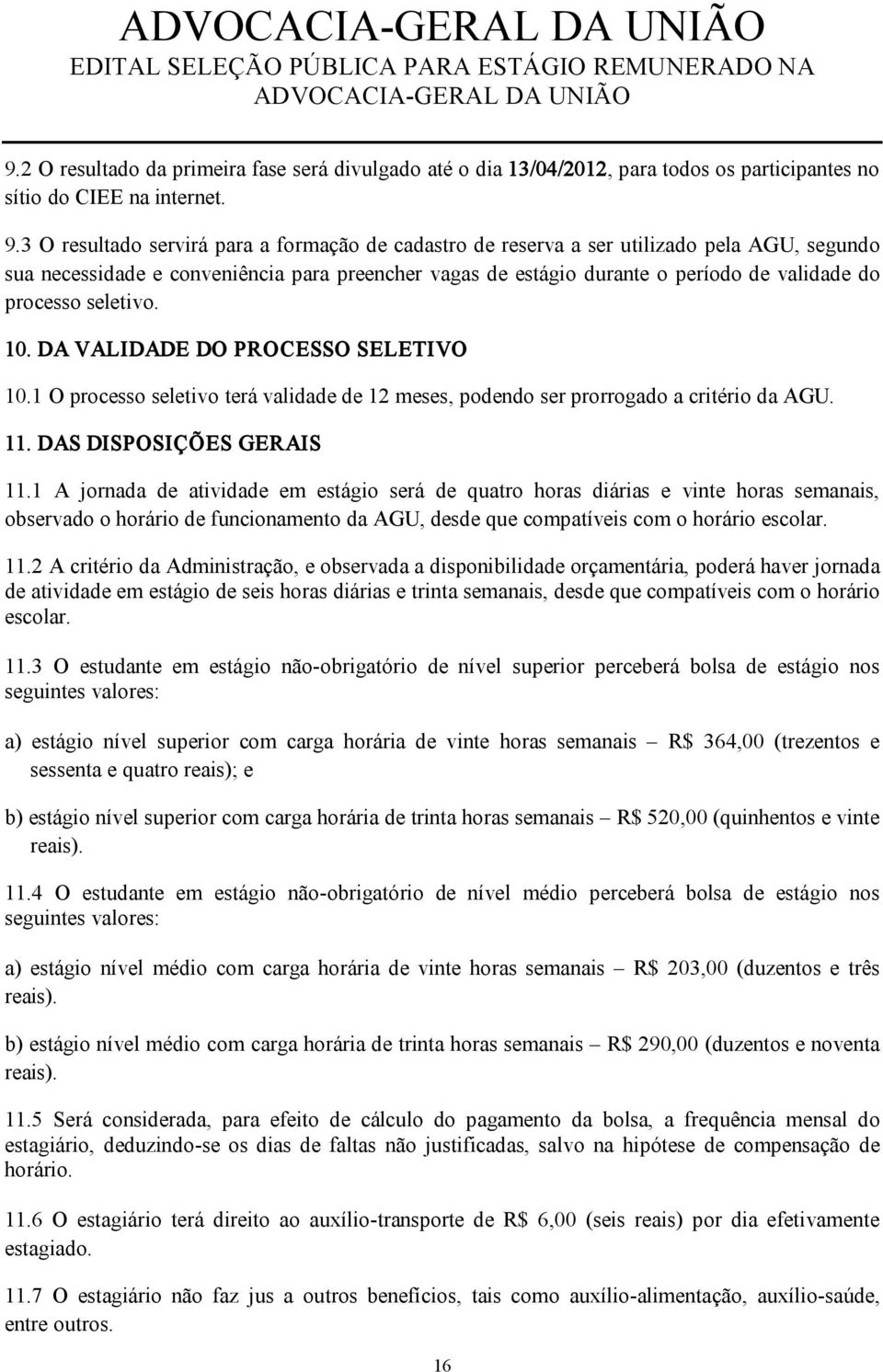 ADVOCACIA-GERAL DA UNIÃO
EDITAL SELEÇÃO PÚBLICA PARA ESTÁGIO REMUNERADO NA ADVOCACIA-GERAL DA UNIÃO

9.2 O resultado da primeira fase será divulgado até o dia 13/04/2012, para todos os participantes no sítio do CIEE na internet.

9.3 O resultado servirá para a formação de cadastro de reserva a ser utilizado pela AGU, segundo sua necessidade e conveniência para preencher vagas de estágio durante o período de validade do processo seletivo.

10. DA VALIDADE DO PROCESSO SELETIVO

10.1 O processo seletivo terá validade de 12 meses, podendo ser prorrogado a critério da AGU.

11. DAS DISPOSIÇÕES GERAIS

11.1 A jornada de atividade em estágio será de quatro horas diárias e vinte horas semanais, observado o horário de funcionamento da AGU, desde que compatíveis com o horário escolar.

11.2 A critério da Administração, e observada a disponibilidade orçamentária, poderá haver jornada de atividade em estágio de seis horas diárias e trinta semanais, desde que compatíveis com o horário escolar.

11.3 O estudante em estágio não-obrigatório de nível superior perceberá bolsa de estágio nos seguintes valores:

a) estágio nível superior com carga horária de vinte horas semanais – R$ 364,00 (trezentos e sessenta e quatro reais); e

b) estágio nível superior com carga horária de trinta horas semanais – R$ 520,00 (quinhentos e vinte reais).

11.4 O estudante em estágio não-obrigatório de nível médio perceberá bolsa de estágio nos seguintes valores:

a) estágio nível médio com carga horária de vinte horas semanais – R$ 203,00 (duzentos e três reais).

b) estágio nível médio com carga horária de trinta horas semanais – R$ 290,00 (duzentos e noventa reais).

11.5 Será considerada, para efeito de cálculo do pagamento da bolsa, a frequência mensal do estagiário, deduzindo-se os dias de faltas não justificadas, salvo na hipótese de compensação de horário.

11.6 O estagiário terá direito ao auxílio-transporte de R$ 6,00 (seis reais) por dia efetivamente estagiado.

11.7 O estagiário não faz jus a outros benefícios, tais como auxílio-alimentação, auxílio-saúde, entre outros.

16